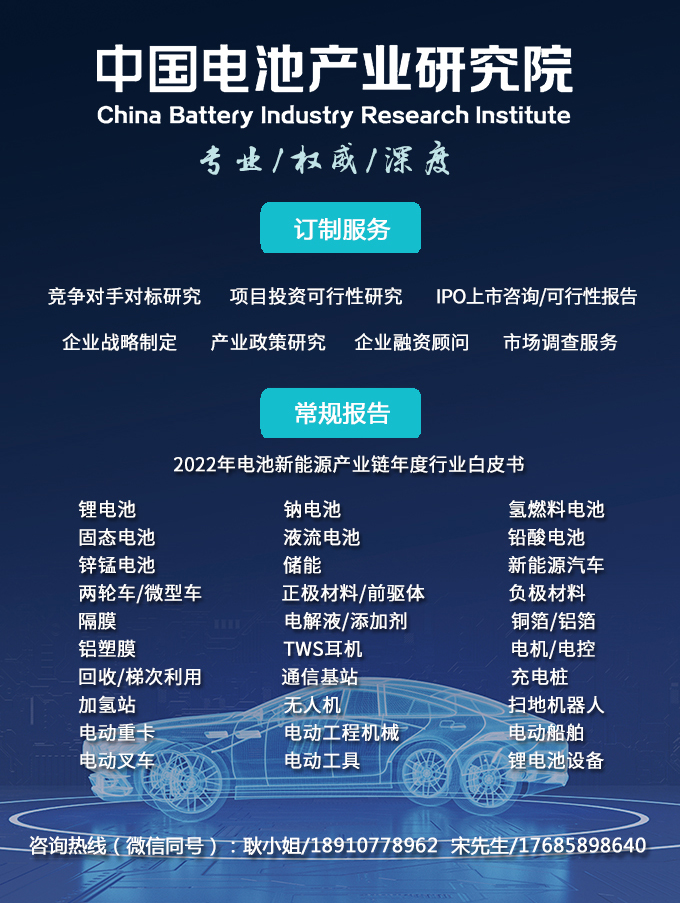 中国电池产业研究院
China Battery Industry Research Institute
专业/权威/深度

订制服务

竞争对手对标研究　项目投资可行性研究　IPO上市咨询/可行性报告

企业战略制定　产业政策研究　企业融资顾问　市场调查服务

常规报告

2022年电池新能源产业链年度行业白皮书

锂电池
固态电池
锌锰电池
两轮车/微型车
隔膜
铝塑膜
回收/梯次利用
加氢站
电动重卡
电动叉车

钠电池
液流电池
储能
正极材料/前驱体
电解液/添加剂
TWS耳机
通信基站
无人机
电动工程机械
电动工具

氢燃料电池
铅酸电池
新能源汽车
负极材料
铜箔/铝箔
电机/电控
充电桩
扫地机器人
电动船舶
锂电池设备

咨询热线（微信同号）：耿小姐/18910778962　宋先生/17685898640